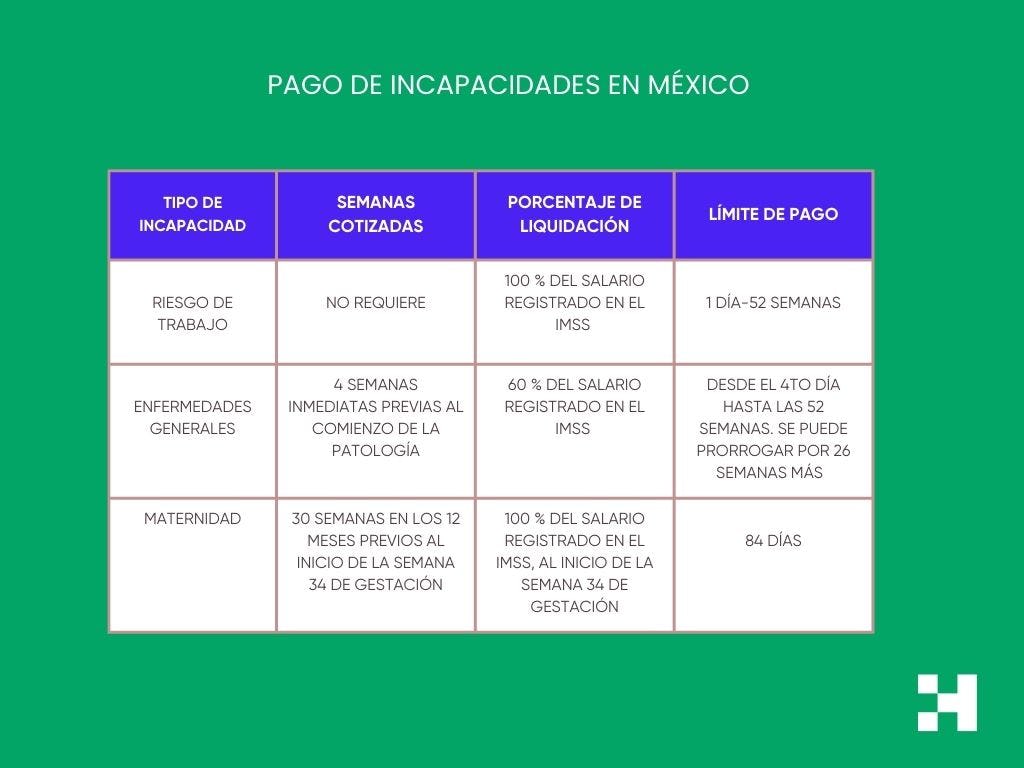 PAGO DE INCAPACIDADES EN MÉXICO

| TIPO DE INCAPACIDAD | SEMANAS COTIZADAS | PORCENTAJE DE LIQUIDACIÓN | LÍMITE DE PAGO |
|---|---|---|---|
| RIESGO DE TRABAJO | NO REQUIERE | 100 % DEL SALARIO REGISTRADO EN EL IMSS | 1 DÍA-52 SEMANAS |
| ENFERMEDADES GENERALES | 4 SEMANAS INMEDIATAS PREVIAS AL COMIENZO DE LA PATOLOGÍA | 60 % DEL SALARIO REGISTRADO EN EL IMSS | DESDE EL 4TO DÍA HASTA LAS 52 SEMANAS. SE PUEDE PRORROGAR POR 26 SEMANAS MÁS |
| MATERNIDAD | 30 SEMANAS EN LOS 12 MESES PREVIOS AL INICIO DE LA SEMANA 34 DE GESTACIÓN | 100 % DEL SALARIO REGISTRADO EN EL IMSS, AL INICIO DE LA SEMANA 34 DE GESTACIÓN | 84 DÍAS |